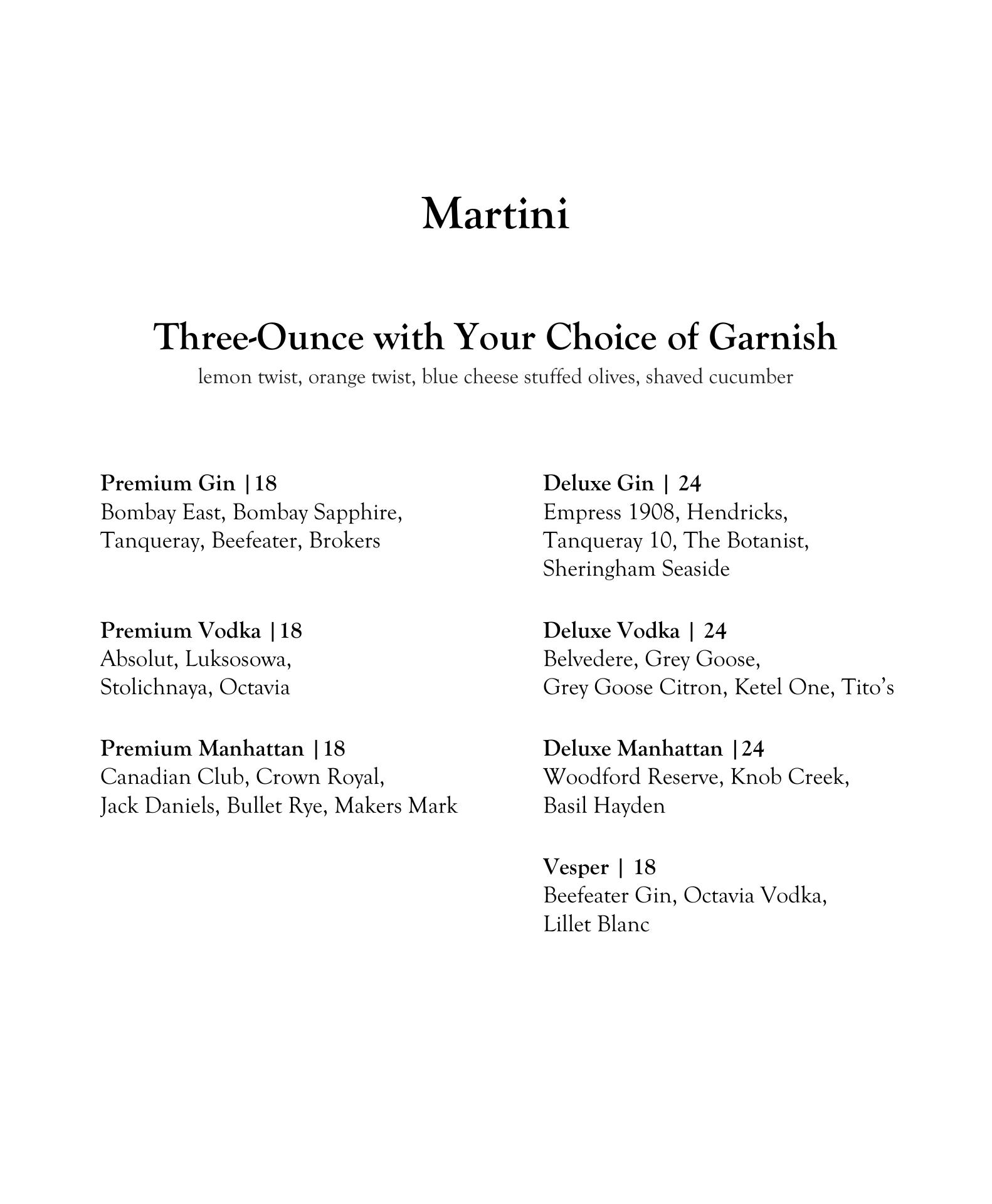 Martini

Three-Ounce with Your Choice of Garnish
lemon twist, orange twist, blue cheese stuffed olives, shaved cucumber

Premium Gin |18
Bombay East, Bombay Sapphire, Tanqueray, Beefeater, Brokers

Premium Vodka |18
Absolut, Luksosowa, Stolichnaya, Octavia

Premium Manhattan |18
Canadian Club, Crown Royal, Jack Daniels, Bullet Rye, Makers Mark

Deluxe Gin | 24
Empress 1908, Hendricks, Tanqueray 10, The Botanist, Sheringham Seaside

Deluxe Vodka | 24
Belvedere, Grey Goose, Grey Goose Citron, Ketel One, Tito's

Deluxe Manhattan |24
Woodford Reserve, Knob Creek, Basil Hayden

Vesper | 18
Beefeater Gin, Octavia Vodka, Lillet Blanc